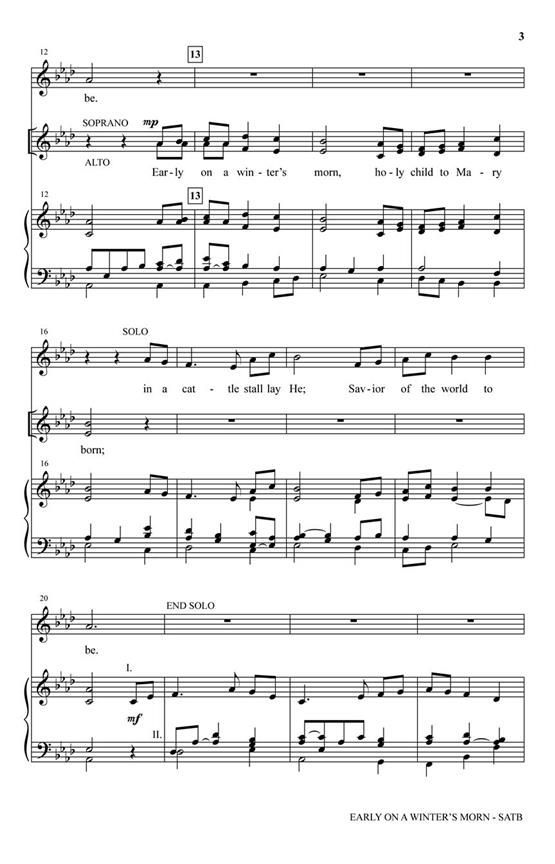 3

12

13

be.

SOPRANO

mp

ALTO

Ear-ly on a win-ter's morn, ho-ly child to Ma-ry

12

13

16

SOLO

in a cat-tle stall lay He; Sav-ior of the world to

born;

16

20

END SOLO

be.

I.

mf

II.

EARLY ON A WINTER'S MORN - SATB